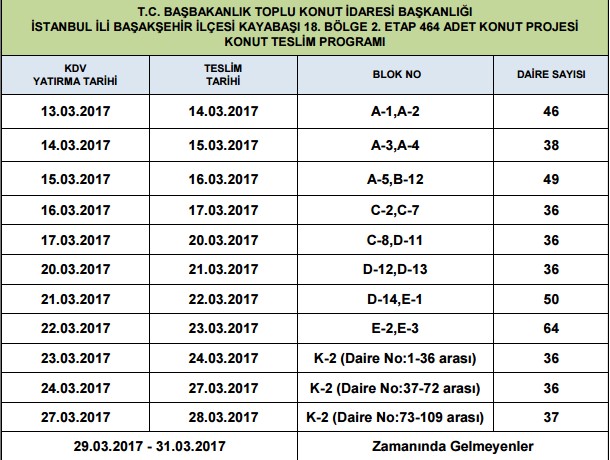 T.C. BAŞBAKANLIK TOPLU KONUT İDARESİ BAŞKANLIĞI
İSTANBUL İLİ BAŞAKŞEHİR İLÇESİ KAYABAŞI 18. BÖLGE 2. ETAP 464 ADET KONUT PROJESİ
KONUT TESLİM PROGRAMI

| KDV YATIRMA TARİHİ | TESLİM TARİHİ | BLOK NO | DAİRE SAYISI |
|---|---|---|---|
| 13.03.2017 | 14.03.2017 | A-1,A-2 | 46 |
| 14.03.2017 | 15.03.2017 | A-3,A-4 | 38 |
| 15.03.2017 | 16.03.2017 | A-5,B-12 | 49 |
| 16.03.2017 | 17.03.2017 | C-2,C-7 | 36 |
| 17.03.2017 | 20.03.2017 | C-8,D-11 | 36 |
| 20.03.2017 | 21.03.2017 | D-12,D-13 | 36 |
| 21.03.2017 | 22.03.2017 | D-14,E-1 | 50 |
| 22.03.2017 | 23.03.2017 | E-2,E-3 | 64 |
| 23.03.2017 | 24.03.2017 | K-2 (Daire No:1-36 arası) | 36 |
| 24.03.2017 | 27.03.2017 | K-2 (Daire No:37-72 arası) | 36 |
| 27.03.2017 | 28.03.2017 | K-2 (Daire No:73-109 arası) | 37 |
| 29.03.2017 - 31.03.2017 | | Zamanında Gelmeyenler | |